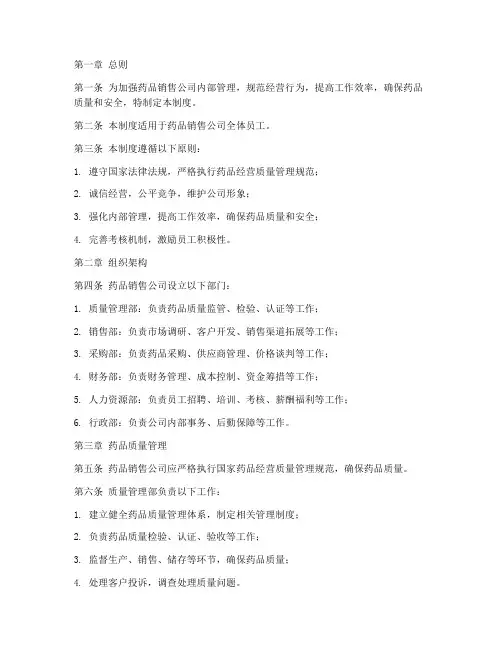 第一章 总则

第一条 为加强药品销售公司内部管理，规范经营行为，提高工作效率，确保药品质量和安全，特制定本制度。

第二条 本制度适用于药品销售公司全体员工。

第三条 本制度遵循以下原则：

1. 遵守国家法律法规，严格执行药品经营质量管理规范；

2. 诚信经营，公平竞争，维护公司形象；

3. 强化内部管理，提高工作效率，确保药品质量和安全；

4. 完善考核机制，激励员工积极性。

第二章 组织架构

第四条 药品销售公司设立以下部门：

1. 质量管理部：负责药品质量监管、检验、认证等工作；

2. 销售部：负责市场调研、客户开发、销售渠道拓展等工作；

3. 采购部：负责药品采购、供应商管理、价格谈判等工作；

4. 财务部：负责财务管理、成本控制、资金筹措等工作；

5. 人力资源部：负责员工招聘、培训、考核、薪酬福利等工作；

6. 行政部：负责公司内部事务、后勤保障等工作。

第三章 药品质量管理

第五条 药品销售公司应严格执行国家药品经营质量管理规范，确保药品质量。

第六条 质量管理部负责以下工作：

1. 建立健全药品质量管理体系，制定相关管理制度；

2. 负责药品质量检验、认证、验收等工作；

3. 监督生产、销售、储存等环节，确保药品质量；

4. 处理客户投诉，调查处理质量问题。